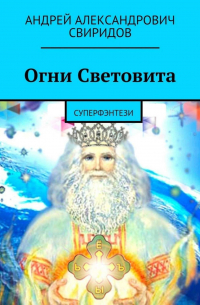 АНДРЕЙ АЛЕКСАНДРОВИЧ СВИРИДОВ

Огни Световита

СУПЕРФЭНТЕЗИ

Е
Ь Ъ
Ы